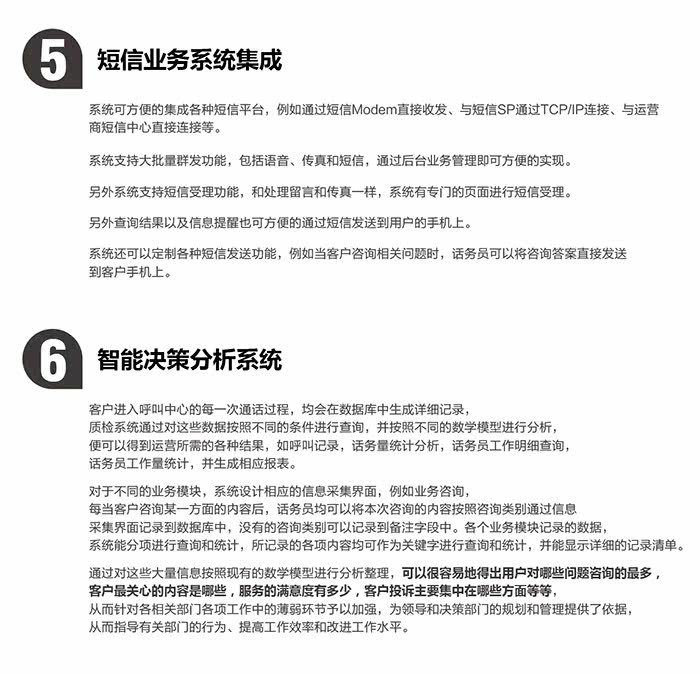 5 短信业务系统集成

系统可方便的集成各种短信平台，例如通过短信Modem直接收发、与短信SP通过TCP/IP连接、与运营商短信中心直接连接等。

系统支持大批量群发功能，包括语音、传真和短信，通过后台业务管理即可方便的实现。

另外系统支持短信受理功能，和处理留言和传真一样，系统有专门的页面进行短信受理。

另外查询结果以及信息提醒也可方便的通过短信发送到用户的手机上。

系统还可以定制各种短信发送功能，例如当客户咨询相关问题时，话务员可以将咨询答案直接发送到客户手机上。

6 智能决策分析系统

客户进入呼叫中心的每一次通话过程，均会在数据库中生成详细记录，质检系统通过对这些数据按照不同的条件进行查询，并按照不同的数学模型进行分析，便可以得到运营所需的各种结果，如呼叫记录，话务量统计分析，话务员工作明细查询，话务员工作量统计，并生成相应报表。

对于不同的业务模块，系统设计相应的信息采集界面，例如业务咨询，每当客户咨询某一方面的内容后，话务员均可以将本次咨询的内容按照咨询类别通过信息采集界面记录到数据库中，没有的咨询类别可以记录到备注字段中。各个业务模块记录的数据，系统能分项进行查询和统计，所记录的各项内容均可作为关键字进行查询和统计，并能显示详细的记录清单。

通过对这些大量信息按照现有的数学模型进行分析整理，可以很容易地得出用户对哪些问题咨询的最多，客户最关心的内容是哪些，服务的满意度有多少，客户投诉主要集中在哪些方面等等，从而针对各相关部门各项工作中的薄弱环节予以加强，为领导和决策部门的规划和管理提供了依据，从而指导有关部门的行为、提高工作效率和改进工作水平。